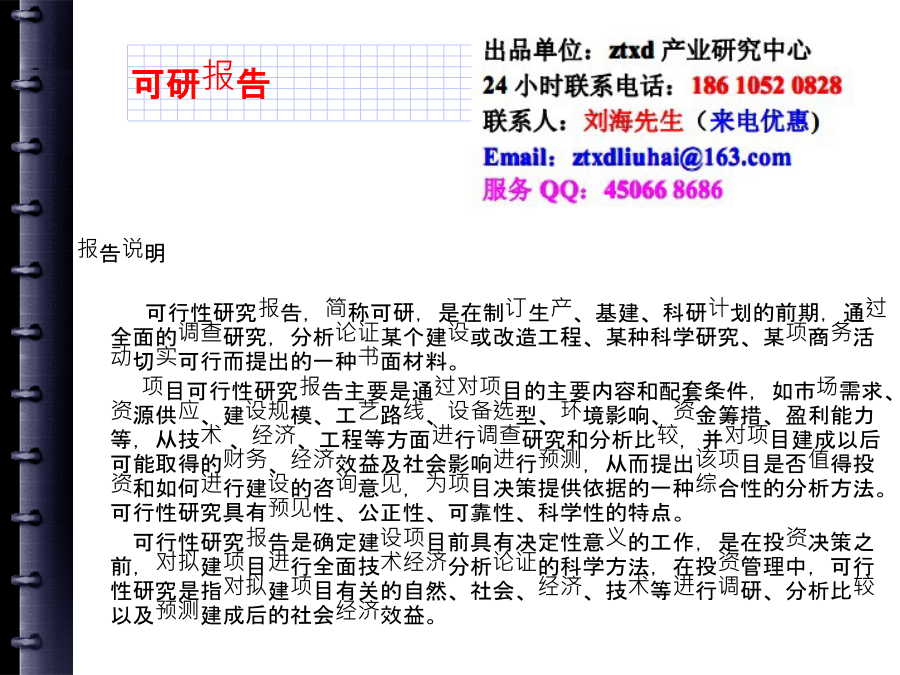 可研报告

出品单位：ztxd 产业研究中心
24 小时联系电话：186 1052 0828
联系人：刘海先生（来电优惠）
Email：ztxdliuhai@163.com
服务 QQ：45066 8686

报告说明

可行性研究报告，简称可研，是在制订生产、基建、科研计划的前期，通过全面的调查研究，分析论证某个建设或改造工程、某种科学研究、某项商务活动切实可行而提出的一种书面材料。

项目可行性研究报告主要是通过对项目的主要内容和配套条件，如市场需求、资源供应、建设规模、工艺路线、设备选型、环境影响、资金筹措、盈利能力等，从技术、经济、工程等方面进行调查研究和分析比较，并对项目建成以后可能取得的财务、经济效益及社会影响进行预测，从而提出该项目是否值得投资和如何进行建设的咨询意见，为项目决策提供依据的一种综合性的分析方法。可行性研究具有预见性、公正性、可靠性、科学性的特点。

可行性研究报告是确定建设项目前具有决定性意义的工作，是在投资决策之前，对拟建项目进行全面技术经济分析论证的科学方法，在投资管理中，可行性研究是指对拟建项目有关的自然、社会、经济、技术等进行调研、分析比较以及预测建成后的社会经济效益。